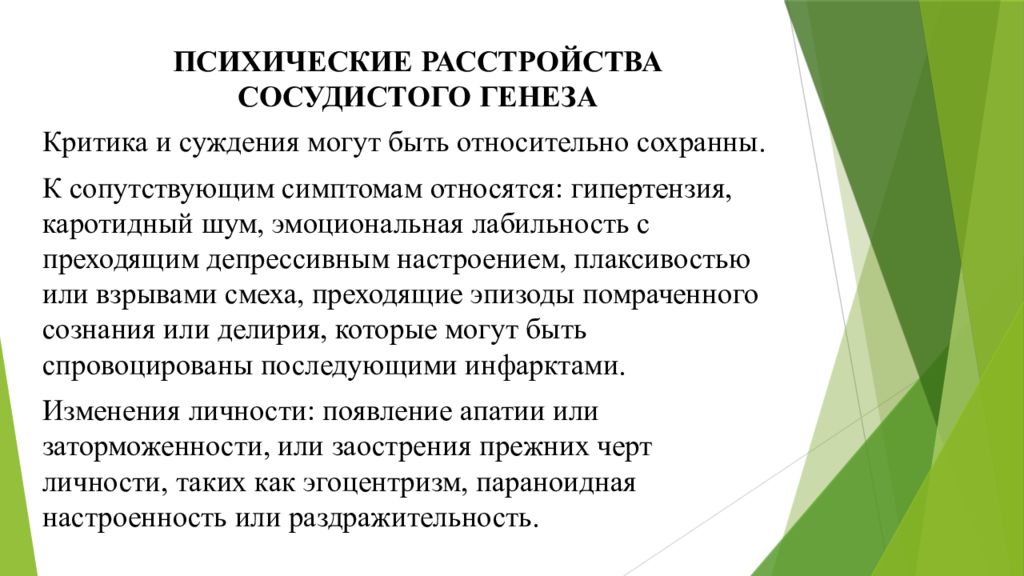 ПСИХИЧЕСКИЕ РАССТРОЙСТВА СОСУДИСТОГО ГЕНЕЗА

Критика и суждения могут быть относительно сохранны.

К сопутствующим симптомам относятся: гипертензия, каротидный шум, эмоциональная лабильность с преходящим депрессивным настроением, плаксивостью или взрывами смеха, преходящие эпизоды помраченного сознания или делирия, которые могут быть спровоцированы последующими инфарктами.

Изменения личности: появление апатии или заторможенности, или заострения прежних черт личности, таких как эгоцентризм, параноидная настроенность или раздражительность.